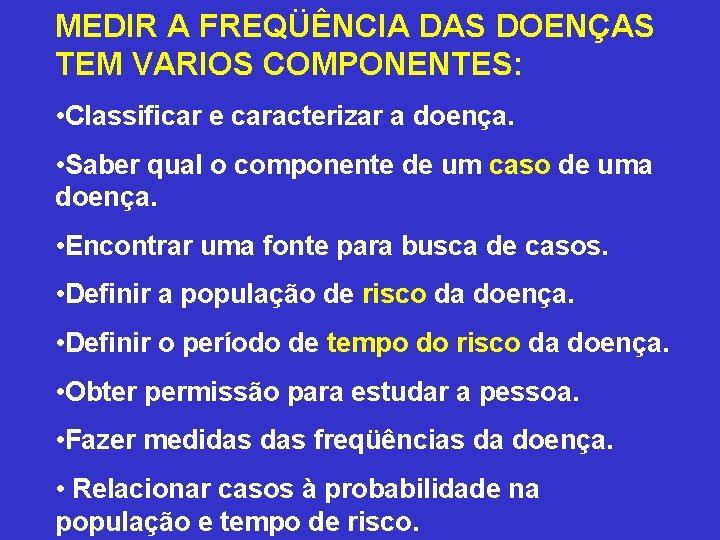 MEDIR A FREQÜÊNCIA DAS DOENÇAS TEM VARIOS COMPONENTES:

•Classificar e caracterizar a doença.

•Saber qual o componente de um caso de uma doença.

•Encontrar uma fonte para busca de casos.

•Definir a população de risco da doença.

•Definir o período de tempo do risco da doença.

•Obter permissão para estudar a pessoa.

•Fazer medidas das freqüências da doença.

• Relacionar casos à probabilidade na população e tempo de risco.